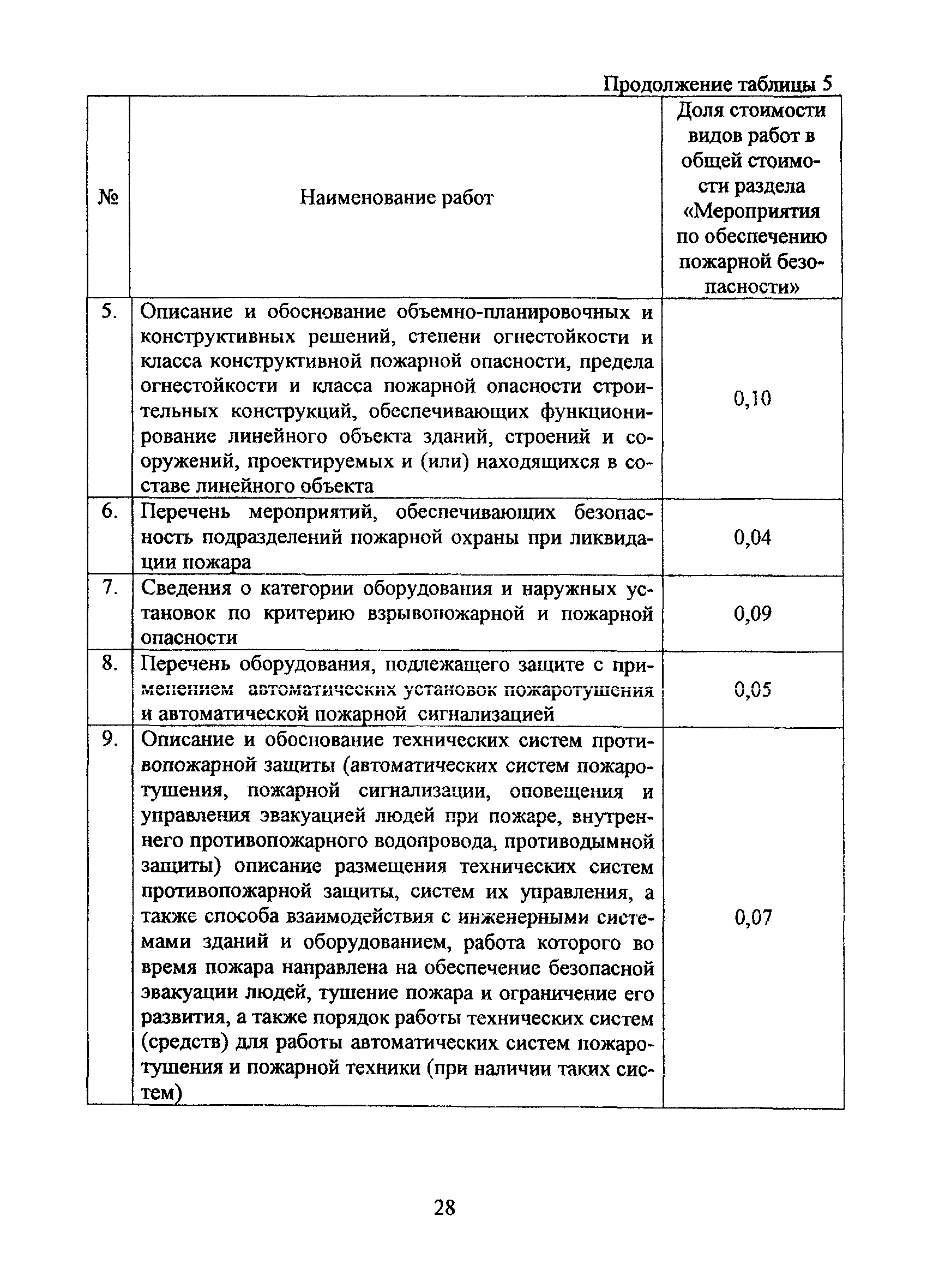 Продолжение таблицы 5

| № | Наименование работ | Доля стоимости видов работ в общей стоимости раздела «Мероприятия по обеспечению пожарной безопасности» |
|---|---|---|
| 5. | Описание и обоснование объемно-планировочных и конструктивных решений, степени огнестойкости и класса конструктивной пожарной опасности, предела огнестойкости и класса пожарной опасности строительных конструкций, обеспечивающих функционирование линейного объекта зданий, строений и сооружений, проектируемых и (или) находящихся в составе линейного объекта | 0,10 |
| 6. | Перечень мероприятий, обеспечивающих безопасность подразделений пожарной охраны при ликвидации пожара | 0,04 |
| 7. | Сведения о категории оборудования и наружных установок по критерию взрывопожарной и пожарной опасности | 0,09 |
| 8. | Перечень оборудования, подлежащего защите с применением автоматических установок пожаротушения и автоматической пожарной сигнализацией | 0,05 |
| 9. | Описание и обоснование технических систем противопожарной защиты (автоматических систем пожаротушения, пожарной сигнализации, оповещения и управления эвакуацией людей при пожаре, внутреннего противопожарного водопровода, противодымной защиты) описание размещения технических систем противопожарной защиты, систем их управления, а также способа взаимодействия с инженерными системами зданий и оборудованием, работа которого во время пожара направлена на обеспечение безопасной эвакуации людей, тушение пожара и ограничение его развития, а также порядок работы технических систем (средств) для работы автоматических систем пожаротушения и пожарной техники (при наличии таких систем) | 0,07 |

28